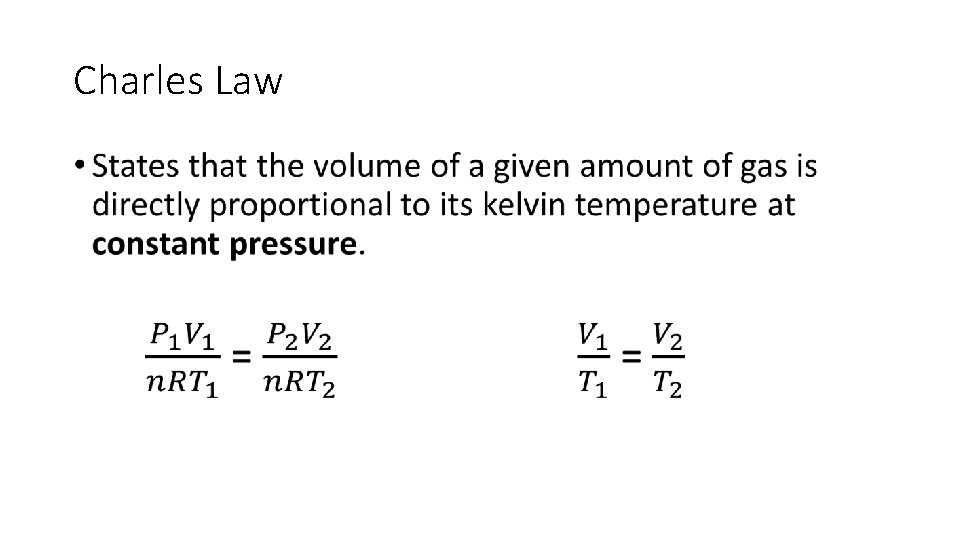 Charles Law

• States that the volume of a given amount of gas is directly proportional to its kelvin temperature at constant pressure.

$\frac{P_1V_1}{nRT_1} = \frac{P_2V_2}{nRT_2}$

$\frac{V_1}{T_1} = \frac{V_2}{T_2}$